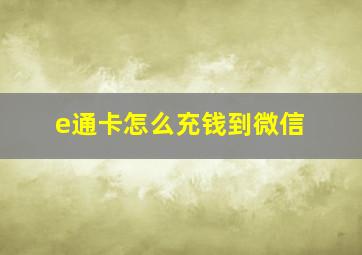 e通卡怎么充钱到微信